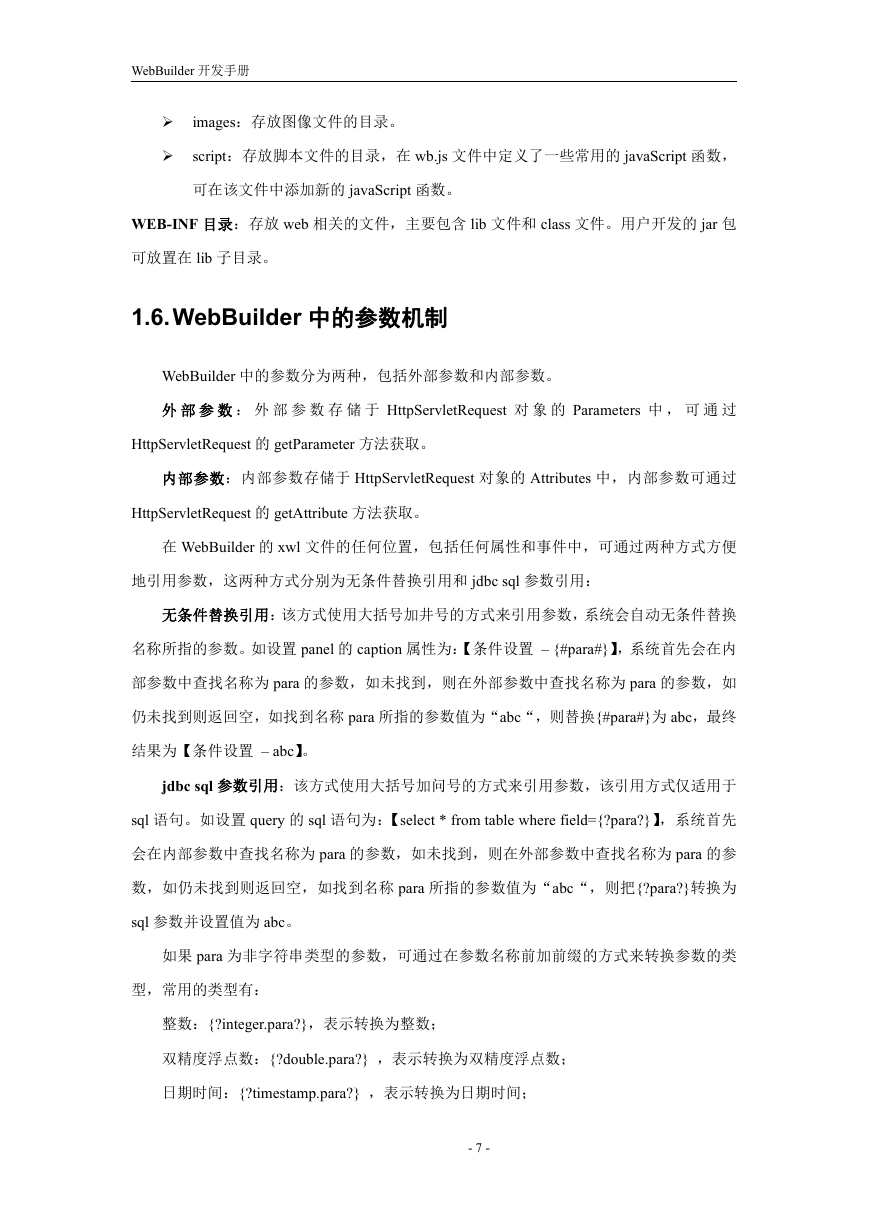 WebBuilder 开发手册

➢ images：存放图像文件的目录。

➢ script：存放脚本文件的目录，在 wb.js 文件中定义了一些常用的 javaScript 函数，可在该文件中添加新的 javaScript 函数。

WEB-INF 目录：存放 web 相关的文件，主要包含 lib 文件和 class 文件。用户开发的 jar 包可放置在 lib 子目录。

1.6. WebBuilder 中的参数机制

WebBuilder 中的参数分为两种，包括外部参数和内部参数。

外部参数：外部参数存储于 HttpServletRequest 对象的 Parameters 中，可通过 HttpServletRequest 的 getParameter 方法获取。

内部参数：内部参数存储于 HttpServletRequest 对象的 Attributes 中，内部参数可通过 HttpServletRequest 的 getAttribute 方法获取。

在 WebBuilder 的 xwl 文件的任何位置，包括任何属性和事件中，可通过两种方式方便地引用参数，这两种方式分别为无条件替换引用和 jdbc sql 参数引用：

无条件替换引用：该方式使用大括号加井号的方式来引用参数，系统会自动无条件替换名称所指的参数。如设置 panel 的 caption 属性为：【条件设置 – {#para#}】，系统首先会在内部参数中查找名称为 para 的参数，如未找到，则在外部参数中查找名称为 para 的参数，如仍未找到则返回空，如找到名称 para 所指的参数值为“abc“，则替换{#para#}为 abc，最终结果为【条件设置 – abc】。

jdbc sql 参数引用：该方式使用大括号加问号的方式来引用参数，该引用方式仅适用于 sql 语句。如设置 query 的 sql 语句为：【select * from table where field={?para?}】，系统首先会在内部参数中查找名称为 para 的参数，如未找到，则在外部参数中查找名称为 para 的参数，如仍未找到则返回空，如找到名称 para 所指的参数值为“abc“，则把{?para?}转换为 sql 参数并设置值为 abc。

如果 para 为非字符串类型的参数，可通过在参数名称前加前缀的方式来转换参数的类型，常用的类型有：

整数：{?integer.para?}，表示转换为整数；

双精度浮点数：{?double.para?} ，表示转换为双精度浮点数；

日期时间：{?timestamp.para?} ，表示转换为日期时间；

- 7 -